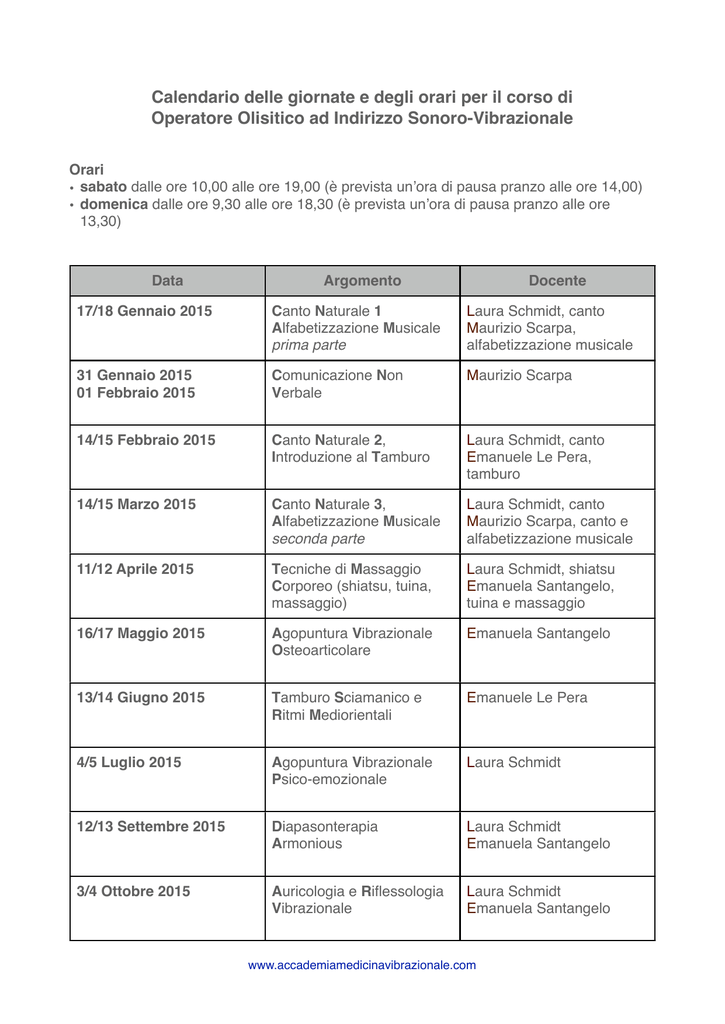 Calendario delle giornate e degli orari per il corso di Operatore Olisitico ad Indirizzo Sonoro-Vibrazionale

Orari
• sabato dalle ore 10,00 alle ore 19,00 (è prevista un'ora di pausa pranzo alle ore 14,00)
• domenica dalle ore 9,30 alle ore 18,30 (è prevista un'ora di pausa pranzo alle ore 13,30)

| Data | Argomento | Docente |
|---|---|---|
| 17/18 Gennaio 2015 | Canto Naturale 1 Alfabetizzazione Musicale prima parte | Laura Schmidt, canto Maurizio Scarpa, alfabetizzazione musicale |
| 31 Gennaio 2015 01 Febbraio 2015 | Comunicazione Non Verbale | Maurizio Scarpa |
| 14/15 Febbraio 2015 | Canto Naturale 2, Introduzione al Tamburo | Laura Schmidt, canto Emanuele Le Pera, tamburo |
| 14/15 Marzo 2015 | Canto Naturale 3, Alfabetizzazione Musicale seconda parte | Laura Schmidt, canto Maurizio Scarpa, canto e alfabetizzazione musicale |
| 11/12 Aprile 2015 | Tecniche di Massaggio Corporeo (shiatsu, tuina, massaggio) | Laura Schmidt, shiatsu Emanuela Santangelo, tuina e massaggio |
| 16/17 Maggio 2015 | Agopuntura Vibrazionale Osteoarticolare | Emanuela Santangelo |
| 13/14 Giugno 2015 | Tamburo Sciamanico e Ritmi Mediorientali | Emanuele Le Pera |
| 4/5 Luglio 2015 | Agopuntura Vibrazionale Psico-emozionale | Laura Schmidt |
| 12/13 Settembre 2015 | Diapasonterapia Armonious | Laura Schmidt Emanuela Santangelo |
| 3/4 Ottobre 2015 | Auricologia e Riflessologia Vibrazionale | Laura Schmidt Emanuela Santangelo |

www.accademiamedicinavibrazionale.com